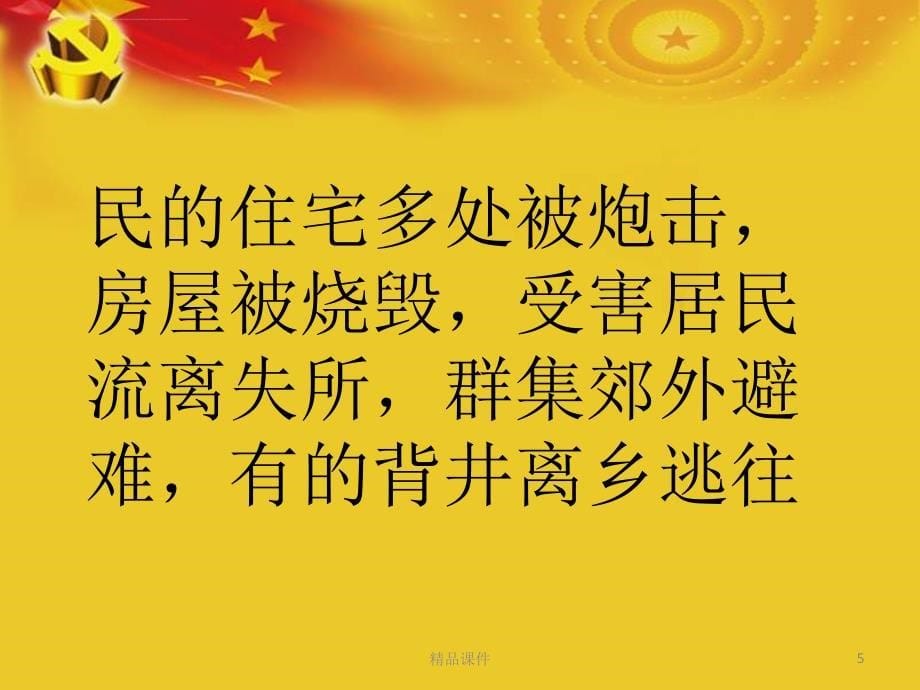 民的住宅多处被炮击，房屋被烧毁，受害居民流离失所，群集郊外避难，有的背井离乡逃往

精品课件

5